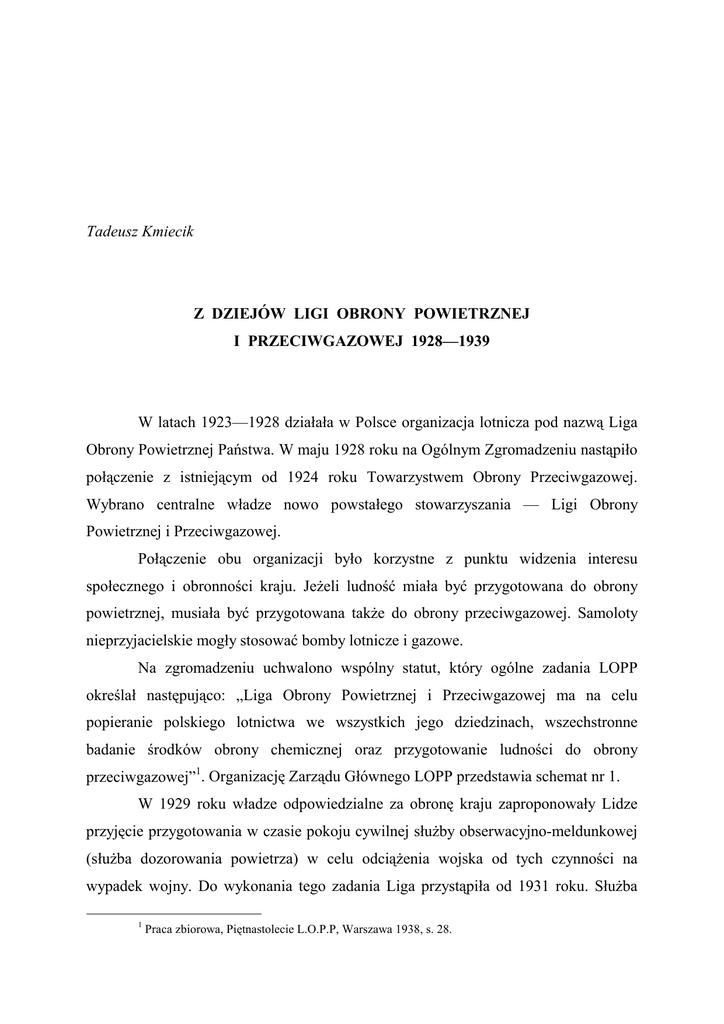 Tadeusz Kmiecik

Z DZIEJÓW LIGI OBRONY POWIETRZNEJ
I PRZECIWGAZOWEJ 1928—1939

W latach 1923—1928 działała w Polsce organizacja lotnicza pod nazwą Liga Obrony Powietrznej Państwa. W maju 1928 roku na Ogólnym Zgromadzeniu nastąpiło połączenie z istniejącym od 1924 roku Towarzystwem Obrony Przeciwgazowej. Wybrano centralne władze nowo powstałego stowarzyszania — Ligi Obrony Powietrznej i Przeciwgazowej.

Połączenie obu organizacji było korzystne z punktu widzenia interesu społecznego i obronności kraju. Jeżeli ludność miała być przygotowana do obrony powietrznej, musiała być przygotowana także do obrony przeciwgazowej. Samoloty nieprzyjacielskie mogły stosować bomby lotnicze i gazowe.

Na zgromadzeniu uchwalono wspólny statut, który ogólne zadania LOPP określał następująco: „Liga Obrony Powietrznej i Przeciwgazowej ma na celu popieranie polskiego lotnictwa we wszystkich jego dziedzinach, wszechstronne badanie środków obrony chemicznej oraz przygotowanie ludności do obrony przeciwgazowej”$^1$. Organizację Zarządu Głównego LOPP przedstawia schemat nr 1.

W 1929 roku władze odpowiedzialne za obronę kraju zaproponowały Lidze przyjęcie przygotowania w czasie pokoju cywilnej służby obserwacyjno-meldunkowej (służba dozorowania powietrza) w celu odciążenia wojska od tych czynności na wypadek wojny. Do wykonania tego zadania Liga przystąpiła od 1931 roku. Służba

$^1$ Praca zbiorowa, Piętnastolecie L.O.P.P, Warszawa 1938, s. 28.